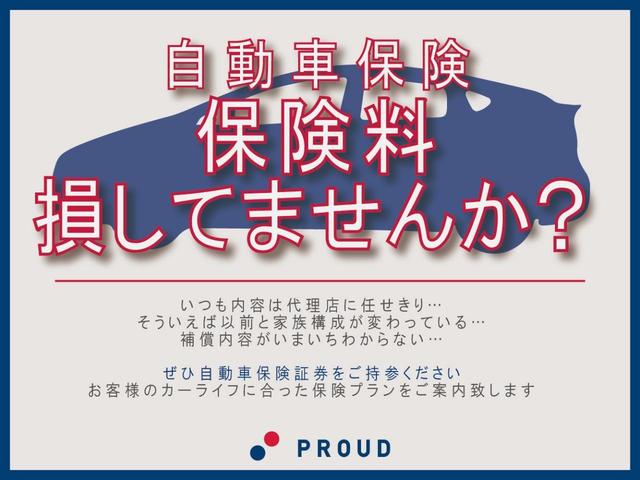 自動車保険
保険料
損してませんか?

いつも内容は代理店に任せきり…
そういえば以前と家族構成が変わっている…
補償内容がいまいちわからない…

ぜひ自動車保険証券をご持参ください
お客様のカーライフに合った保険プランをご案内致します

PROUD